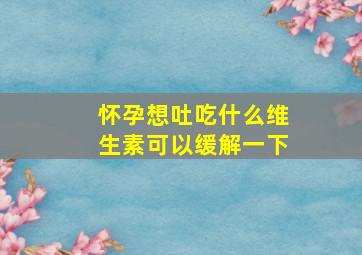 怀孕想吐吃什么维生素可以缓解一下